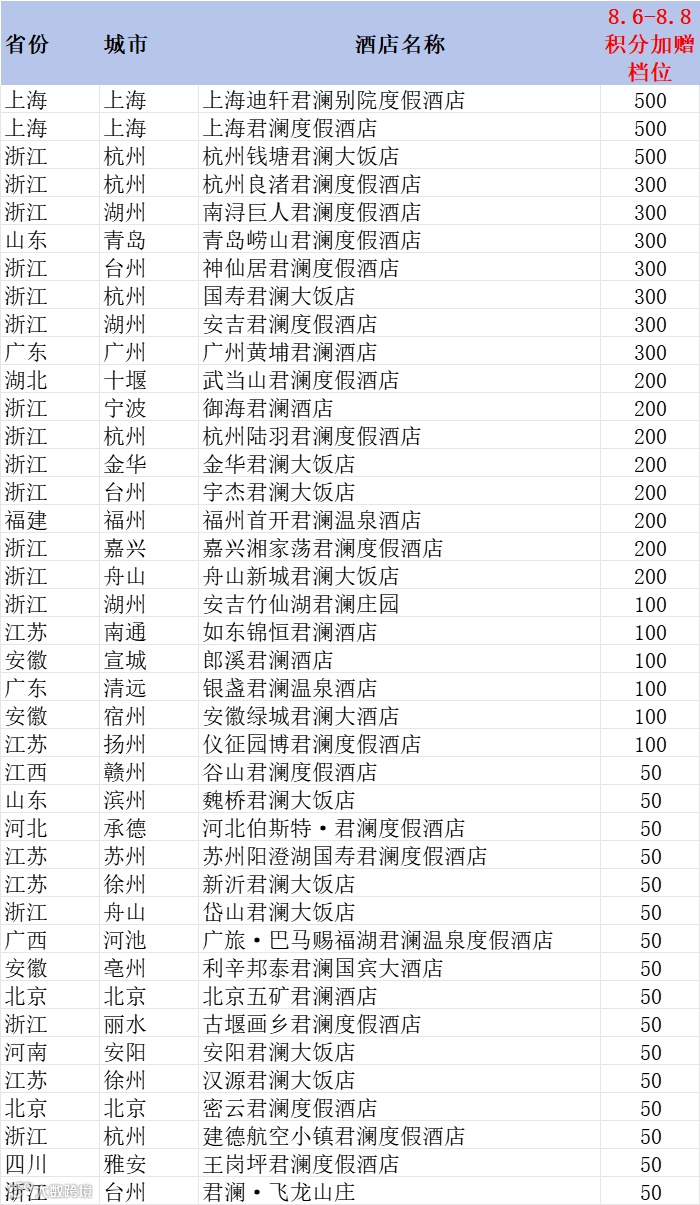 | 省份 | 城市 | 酒店名称 | 8.6-8.8 积分加赠档位 |
|---|---|---|---|
| 上海 | 上海 | 上海迪轩君澜别院度假酒店 | 500 |
| 上海 | 上海 | 上海君澜度假酒店 | 500 |
| 浙江 | 杭州 | 杭州钱塘君澜大饭店 | 500 |
| 浙江 | 杭州 | 杭州良渚君澜度假酒店 | 300 |
| 浙江 | 湖州 | 南浔巨人君澜度假酒店 | 300 |
| 山东 | 青岛 | 青岛崂山君澜度假酒店 | 300 |
| 浙江 | 台州 | 神仙居君澜度假酒店 | 300 |
| 浙江 | 杭州 | 国寿君澜大饭店 | 300 |
| 浙江 | 湖州 | 安吉君澜度假酒店 | 300 |
| 广东 | 广州 | 广州黄埔君澜酒店 | 300 |
| 湖北 | 十堰 | 武当山君澜度假酒店 | 200 |
| 浙江 | 宁波 | 御海君澜酒店 | 200 |
| 浙江 | 杭州 | 杭州陆羽君澜度假酒店 | 200 |
| 浙江 | 金华 | 金华君澜大饭店 | 200 |
| 浙江 | 台州 | 宇杰君澜大饭店 | 200 |
| 福建 | 福州 | 福州首开君澜温泉酒店 | 200 |
| 浙江 | 嘉兴 | 嘉兴湘家荡君澜度假酒店 | 200 |
| 浙江 | 舟山 | 舟山新城君澜大饭店 | 200 |
| 浙江 | 湖州 | 安吉竹仙湖君澜庄园 | 100 |
| 江苏 | 南通 | 如东锦恒君澜酒店 | 100 |
| 安徽 | 宣城 | 郎溪君澜酒店 | 100 |
| 广东 | 清远 | 银盏君澜温泉酒店 | 100 |
| 安徽 | 宿州 | 安徽绿城君澜大酒店 | 100 |
| 江苏 | 扬州 | 仪征园博君澜度假酒店 | 100 |
| 江西 | 赣州 | 谷山君澜度假酒店 | 50 |
| 山东 | 滨州 | 魏桥君澜大饭店 | 50 |
| 河北 | 承德 | 河北伯斯特·君澜度假酒店 | 50 |
| 江苏 | 苏州 | 苏州阳澄湖国寿君澜度假酒店 | 50 |
| 江苏 | 徐州 | 新沂君澜大饭店 | 50 |
| 浙江 | 舟山 | 岱山君澜大饭店 | 50 |
| 广西 | 河池 | 广旅·巴马赐福湖君澜温泉度假酒店 | 50 |
| 安徽 | 亳州 | 利辛邦泰君澜国宾大酒店 | 50 |
| 北京 | 北京 | 北京五矿君澜酒店 | 50 |
| 浙江 | 丽水 | 古堰画乡君澜度假酒店 | 50 |
| 河南 | 安阳 | 安阳君澜大饭店 | 50 |
| 江苏 | 徐州 | 汉源君澜大饭店 | 50 |
| 北京 | 北京 | 密云君澜度假酒店 | 50 |
| 浙江 | 杭州 | 建德航空小镇君澜度假酒店 | 50 |
| 四川 | 雅安 | 王岗坪君澜度假酒店 | 50 |
| 浙江 | 台州 | 君澜·飞龙山庄 | 50 |